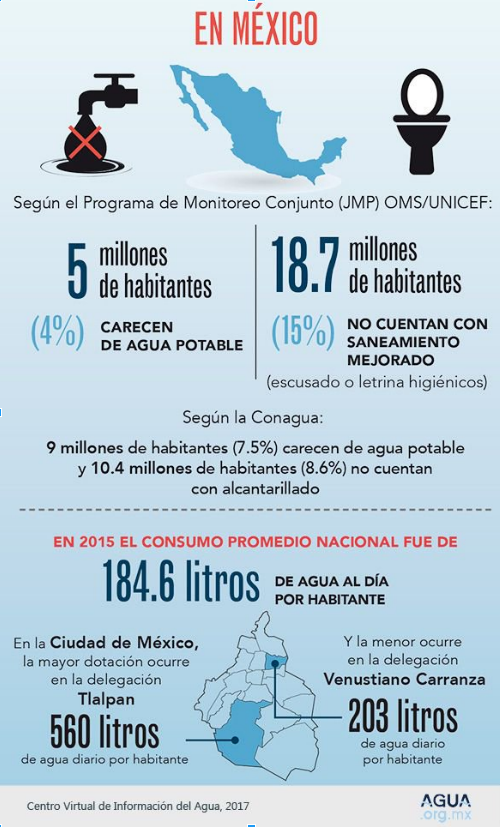 EN MÉXICO

Según el Programa de Monitoreo Conjunto (JMP) OMS/UNICEF:

5 millones de habitantes

(4%) CARECEN DE AGUA POTABLE

18.7 millones de habitantes

(15%) NO CUENTAN CON SANEAMIENTO MEJORADO

(escusado o letrina higiénicos)

Según la Conagua:

9 millones de habitantes (7.5%) carecen de agua potable y 10.4 millones de habitantes (8.6%) no cuentan con alcantarillado

EN 2015 EL CONSUMO PROMEDIO NACIONAL FUE DE

184.6 litros DE AGUA AL DÍA POR HABITANTE

En la Ciudad de México, la mayor dotación ocurre en la delegación Tlalpan

560 litros

de agua diario por habitante

Y la menor ocurre en la delegación Venustiano Carranza

203 litros

de agua diario por habitante

Centro Virtual de Información del Agua, 2017

AGUA .org.mx